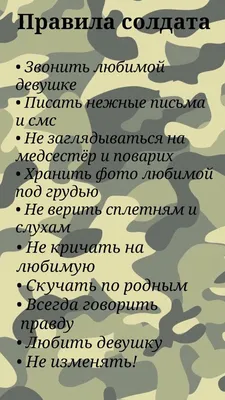 Правила солдата

• Звонить любимой девушке
• Писать нежные письма и смс
• Не заглядываться на медсестёр и поварих
• Хранить фото любимой под грудью
• Не верить сплетням и слухам
• Не кричать на любимую
• Скучать по родным
• Всегда говорить правду
• Любить девушку
• Не изменять!